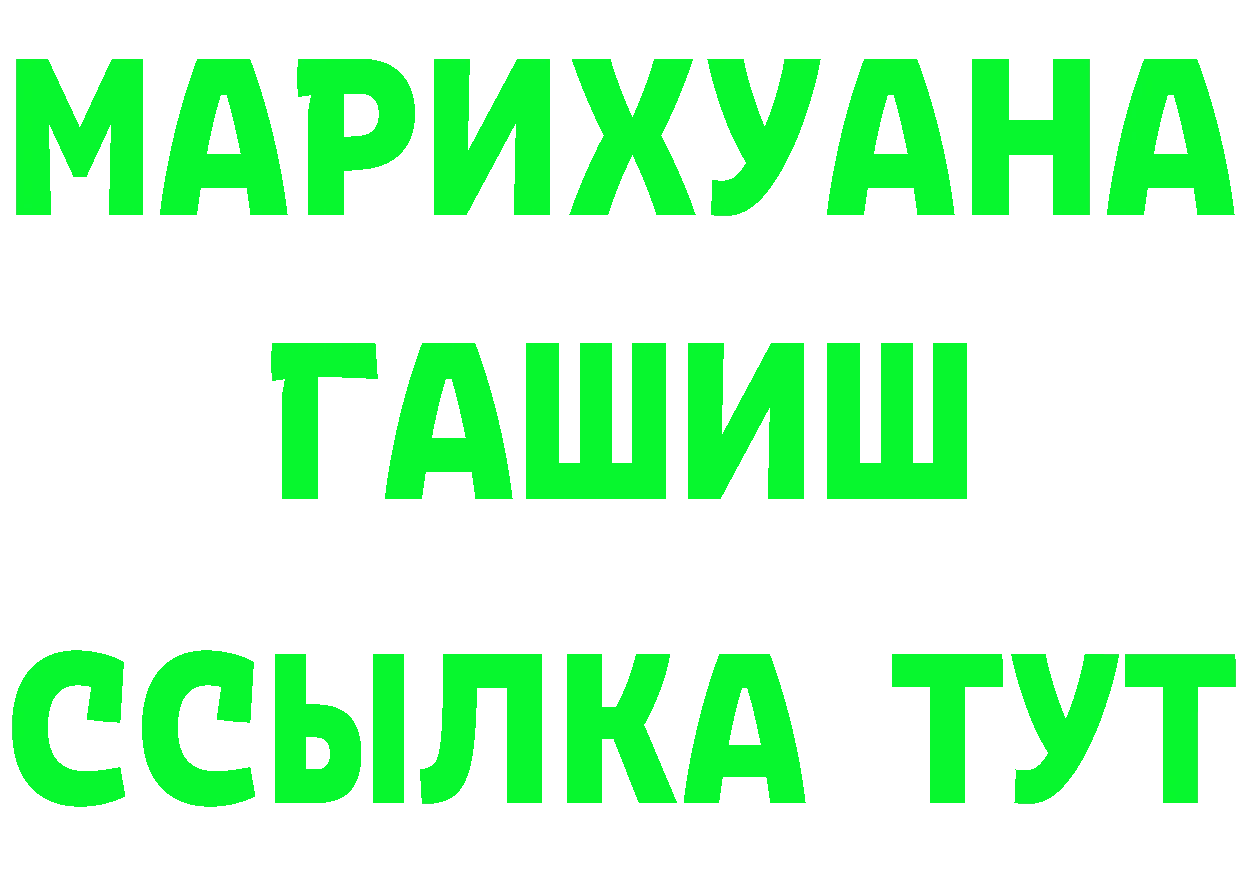 МАРИХУАНА
ГАШИШ
ССЫЛКА ТУТ